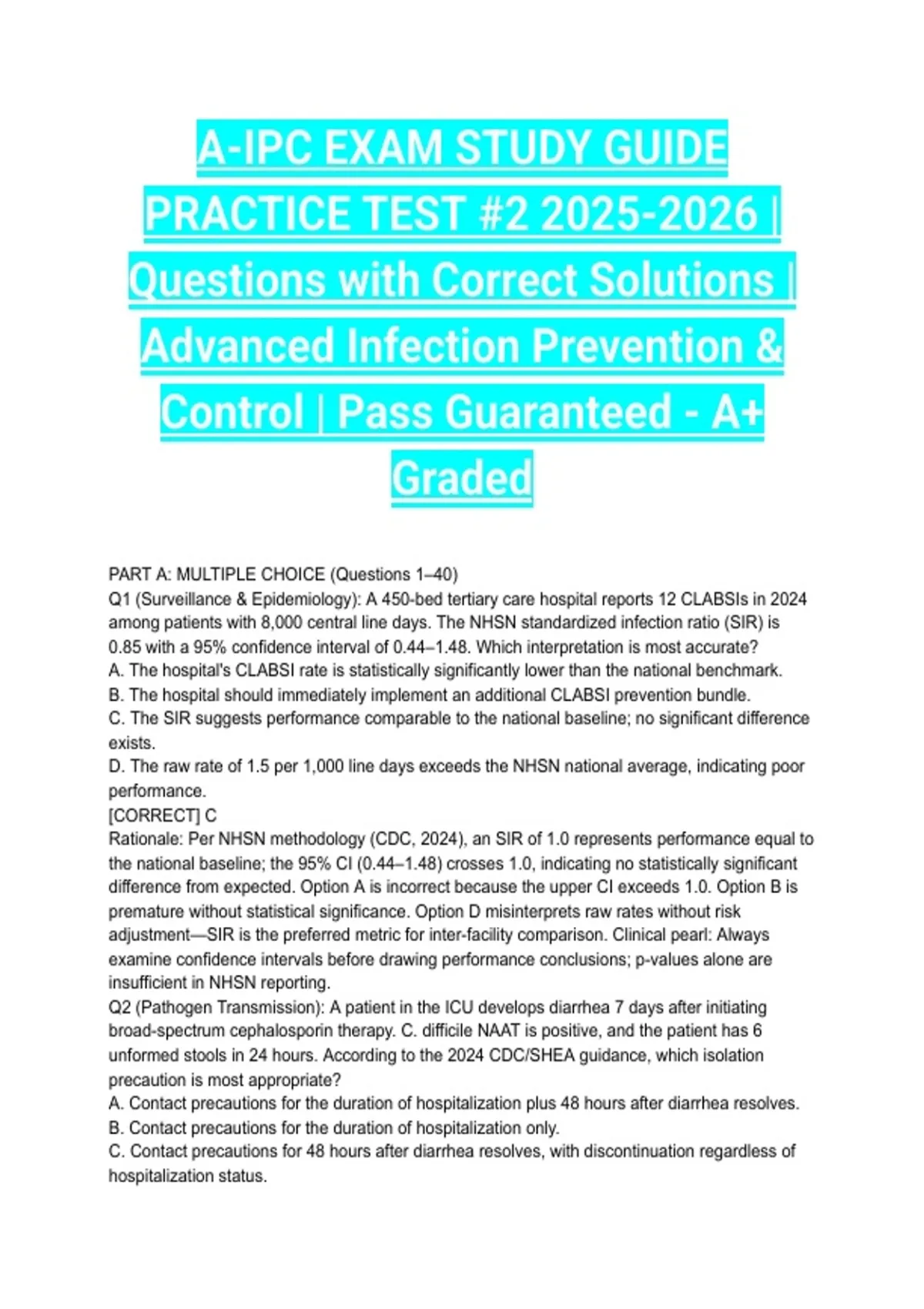 A-IPC EXAM STUDY GUIDE PRACTICE TEST #2 2025-2026 | Questions with Correct Solutions | Advanced Infection Prevention & Control | Pass Guaranteed - A+ Graded

PART A: MULTIPLE CHOICE (Questions 1–40)
Q1 (Surveillance & Epidemiology): A 450-bed tertiary care hospital reports 12 CLABSIs in 2024 among patients with 8,000 central line days. The NHSN standardized infection ratio (SIR) is 0.85 with a 95% confidence interval of 0.44–1.48. Which interpretation is most accurate?
A. The hospital's CLABSI rate is statistically significantly lower than the national benchmark.
B. The hospital should immediately implement an additional CLABSI prevention bundle.
C. The SIR suggests performance comparable to the national baseline; no significant difference exists.
D. The raw rate of 1.5 per 1,000 line days exceeds the NHSN national average, indicating poor performance.
[CORRECT] C
Rationale: Per NHSN methodology (CDC, 2024), an SIR of 1.0 represents performance equal to the national baseline; the 95% CI (0.44–1.48) crosses 1.0, indicating no statistically significant difference from expected. Option A is incorrect because the upper CI exceeds 1.0. Option B is premature without statistical significance. Option D misinterprets raw rates without risk adjustment—SIR is the preferred metric for inter-facility comparison. Clinical pearl: Always examine confidence intervals before drawing performance conclusions; p-values alone are insufficient in NHSN reporting.
Q2 (Pathogen Transmission): A patient in the ICU develops diarrhea 7 days after initiating broad-spectrum cephalosporin therapy. C. difficile NAAT is positive, and the patient has 6 unformed stools in 24 hours. According to the 2024 CDC/SHEA guidance, which isolation precaution is most appropriate?
A. Contact precautions for the duration of hospitalization plus 48 hours after diarrhea resolves.
B. Contact precautions for the duration of hospitalization only.
C. Contact precautions for 48 hours after diarrhea resolves, with discontinuation regardless of hospitalization status.